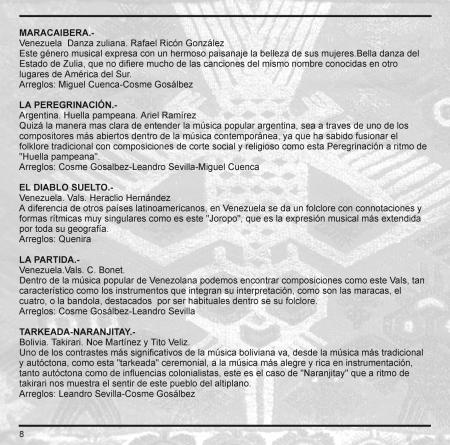 MARACAIBERA.-
Venezuela Danza zuliana. Rafael Ricón González
Este género musical expresa con un hermoso paisanaje la belleza de sus mujeres.Bella danza del Estado de Zulia, que no difiere mucho de las canciones del mismo nombre conocidas en otro lugares de América del Sur.
Arreglos: Miguel Cuenca-Cosme Gosálbez

LA PEREGRINACIÓN.-
Argentina. Huella pampeana. Ariel Ramírez
Quizá la manera mas clara de entender la música popular argentina, sea a traves de uno de los compositores más abiertos dentro de la música contemporánea, ya que ha sabido fusionar el folklore tradicional con composiciones de corte social y religioso como esta Peregrinación a ritmo de "Huella pampeana".
Arreglos: Cosme Gosalbez-Leandro Sevilla-Miguel Cuenca

EL DIABLO SUELTO.-
Venezuela. Vals. Heraclio Hernández
A diferencia de otros países latinoamericanos, en Venezuela se da un folclore con connotaciones y formas rítmicas muy singulares como es este "Joropo", que es la expresión musical más extendida por toda su geografía.
Arreglos: Quenira

LA PARTIDA.-
Venezuela.Vals. C. Bonet.
Dentro de la música popular de Venezolana podemos encontrar composiciones como este Vals, tan característico como los instrumentos que integran su interpretación, como son las maracas, el cuatro, o la bandola, destacados por ser habituales dentro se su folclore.
Arreglos: Cosme Gosálbez-Leandro Sevilla

TARKEADA-NARANJITAY.-
Bolivia. Takirari. Noe Martínez y Tito Veliz.
Uno de los contrastes más significativos de la música boliviana va, desde la música más tradicional y autóctona, como esta "tarkeada" ceremonial, a la música más alegre y rica en instrumentación, tanto autóctona como de influencias colonialistas, este es el caso de "Naranjitay" que a ritmo de takirari nos muestra el sentir de este pueblo del altiplano.
Arreglos: Leandro Sevilla-Cosme Gosálbez

8